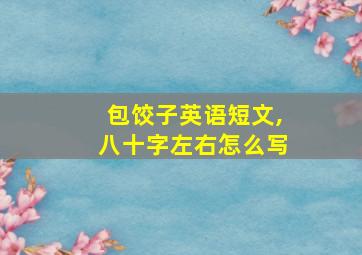 包饺子英语短文，
八十字左右怎么写